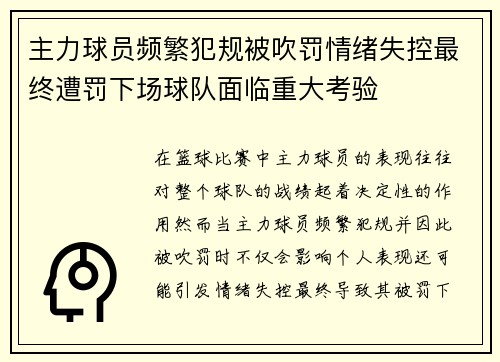 主力球员频繁犯规被吹罚情绪失控最终遭罚下场球队面临重大考验

在篮球比赛中主力球员的表现往往对整个球队的战绩起着决定性的作用然而当主力球员频繁犯规并因此被吹罚时不仅会影响个人表现还可能引发情绪失控最终导致其被罚下